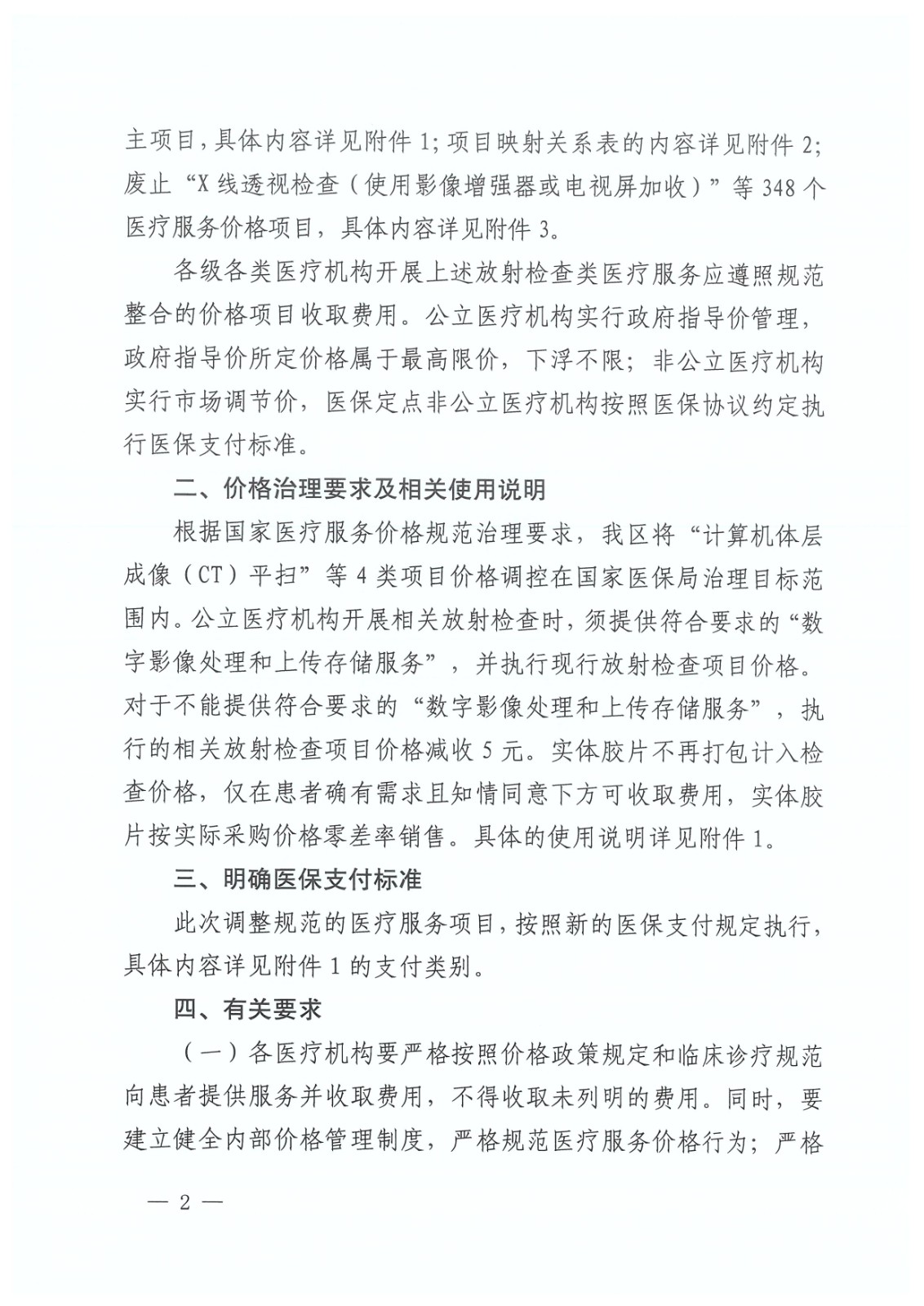 主项目，具体内容详见附件 1；项目映射关系表的内容详见附件 2；废止“X 线透视检查（使用影像增强器或电视屏加收）”等 348 个医疗服务价格项目，具体内容详见附件 3。

各级各类医疗机构开展上述放射检查类医疗服务应遵照规范整合的价格项目收取费用。公立医疗机构实行政府指导价管理，政府指导价所定价格属于最高限价，下浮不限；非公立医疗机构实行市场调节价，医保定点非公立医疗机构按照医保协议约定执行医保支付标准。

二、价格治理要求及相关使用说明

根据国家医疗服务价格规范治理要求，我区将“计算机体层成像（CT）平扫”等 4 类项目价格调控在国家医保局治理目标范围内。公立医疗机构开展相关放射检查时，须提供符合要求的“数字影像处理和上传存储服务”，并执行现行放射检查项目价格。对于不能提供符合要求的“数字影像处理和上传存储服务”，执行的相关放射检查项目价格减收 5 元。实体胶片不再打包计入检查价格，仅在患者确有需求且知情同意下方可收取费用，实体胶片按实际采购价格零差率销售。具体的使用说明详见附件 1。

三、明确医保支付标准

此次调整规范的医疗服务项目，按照新的医保支付规定执行，具体内容详见附件 1 的支付类别。

四、有关要求

（一）各医疗机构要严格按照价格政策规定和临床诊疗规范向患者提供服务并收取费用，不得收取未列明的费用。同时，要建立健全内部价格管理制度，严格规范医疗服务价格行为；严格

— 2 —